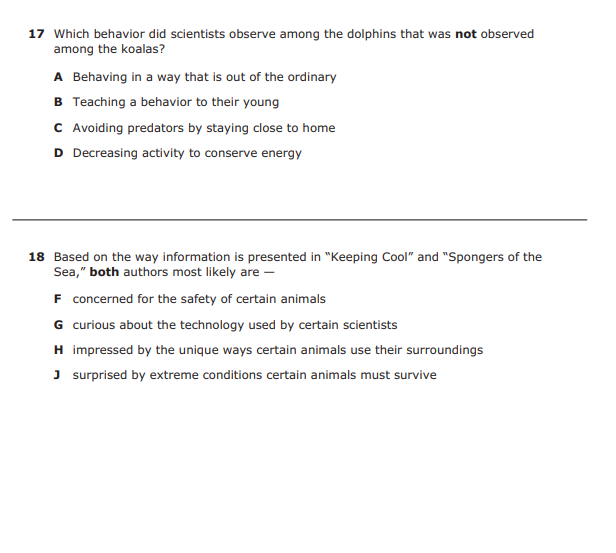 17 Which behavior did scientists observe among the dolphins that was not observed among the koalas?

A Behaving in a way that is out of the ordinary

B Teaching a behavior to their young

C Avoiding predators by staying close to home

D Decreasing activity to conserve energy

18 Based on the way information is presented in "Keeping Cool" and "Spongers of the Sea," both authors most likely are —

F concerned for the safety of certain animals

G curious about the technology used by certain scientists

H impressed by the unique ways certain animals use their surroundings

J surprised by extreme conditions certain animals must survive